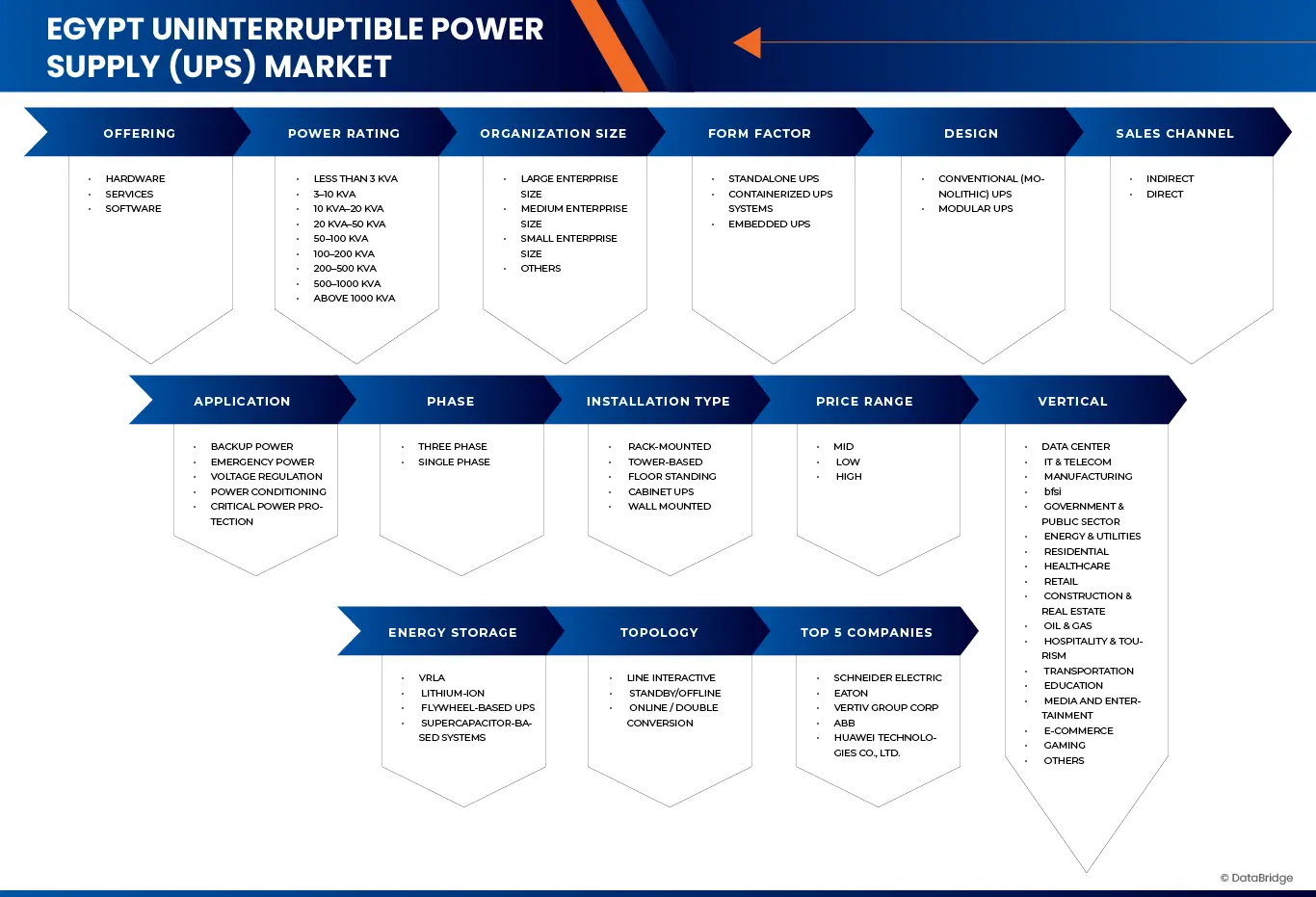 EGYPT UNINTERRUPTIBLE POWER SUPPLY (UPS) MARKET

OFFERING
- HARDWARE
- SERVICES
- SOFTWARE

POWER RATING
- LESS THAN 3 KVA
- 3–10 KVA
- 10 KVA–20 KVA
- 20 KVA–50 KVA
- 50–100 KVA
- 100–200 KVA
- 200–500 KVA
- 500–1000 KVA
- ABOVE 1000 KVA

ORGANIZATION SIZE
- LARGE ENTERPRISE SIZE
- MEDIUM ENTERPRISE SIZE
- SMALL ENTERPRISE SIZE
- OTHERS

FORM FACTOR
- STANDALONE UPS
- CONTAINERIZED UPS SYSTEMS
- EMBEDDED UPS

DESIGN
- CONVENTIONAL (MONOLITHIC) UPS
- MODULAR UPS

SALES CHANNEL
- INDIRECT
- DIRECT

APPLICATION
- BACKUP POWER
- EMERGENCY POWER
- VOLTAGE REGULATION
- POWER CONDITIONING
- CRITICAL POWER PROTECTION

PHASE
- THREE PHASE
- SINGLE PHASE

INSTALLATION TYPE
- RACK-MOUNTED
- TOWER-BASED
- FLOOR STANDING
- CABINET UPS
- WALL MOUNTED

PRICE RANGE
- MID
- LOW
- HIGH

VERTICAL
- DATA CENTER
- IT & TELECOM
- MANUFACTURING
- bfsi
- GOVERNMENT & PUBLIC SECTOR
- ENERGY & UTILITIES
- RESIDENTIAL
- HEALTHCARE
- RETAIL
- CONSTRUCTION & REAL ESTATE
- OIL & GAS
- HOSPITALITY & TOURISM
- TRANSPORTATION
- EDUCATION
- MEDIA AND ENTERTAINMENT
- E-COMMERCE
- GAMING
- OTHERS

ENERGY STORAGE
- VRLA
- LITHIUM-ION
- FLYWHEEL-BASED UPS
- SUPERCAPACITOR-BASED SYSTEMS

TOPOLOGY
- LINE INTERACTIVE
- STANDBY/OFFLINE
- ONLINE / DOUBLE CONVERSION

TOP 5 COMPANIES
- SCHNEIDER ELECTRIC
- EATON
- VERTIV GROUP CORP
- ABB
- HUAWEI TECHNOLOGIES CO., LTD.

© DataBridge